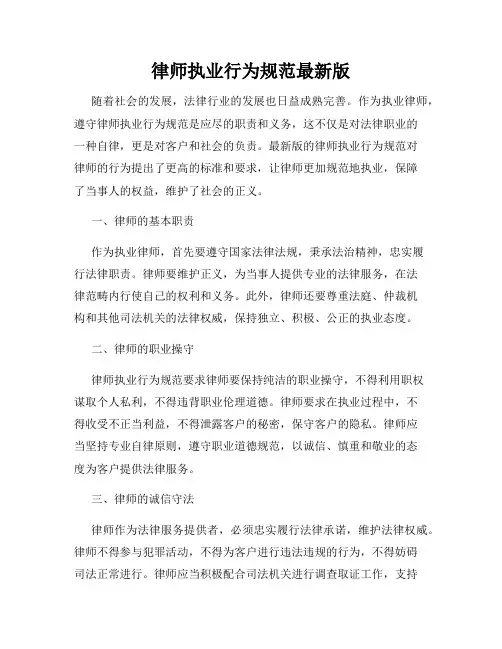 律师执业行为规范最新版

随着社会的发展，法律行业的发展也日益成熟完善。作为执业律师，遵守律师执业行为规范是应尽的职责和义务，这不仅是对法律职业的一种自律，更是对客户和社会的负责。最新版的律师执业行为规范对律师的行为提出了更高的标准和要求，让律师更加规范地执业，保障了当事人的权益，维护了社会的正义。

一、律师的基本职责

作为执业律师，首先要遵守国家法律法规，秉承法治精神，忠实履行法律职责。律师要维护正义，为当事人提供专业的法律服务，在法律范畴内行使自己的权利和义务。此外，律师还要尊重法庭、仲裁机构和其他司法机关的法律权威，保持独立、积极、公正的执业态度。

二、律师的职业操守

律师执业行为规范要求律师要保持纯洁的职业操守，不得利用职权谋取个人私利，不得违背职业伦理道德。律师要求在执业过程中，不得收受不正当利益，不得泄露客户的秘密，保守客户的隐私。律师应当坚持专业自律原则，遵守职业道德规范，以诚信、慎重和敬业的态度为客户提供法律服务。

三、律师的诚信守法

律师作为法律服务提供者，必须忠实履行法律承诺，维护法律权威。律师不得参与犯罪活动，不得为客户进行违法违规的行为，不得妨碍司法正常进行。律师应当积极配合司法机关进行调查取证工作，支持